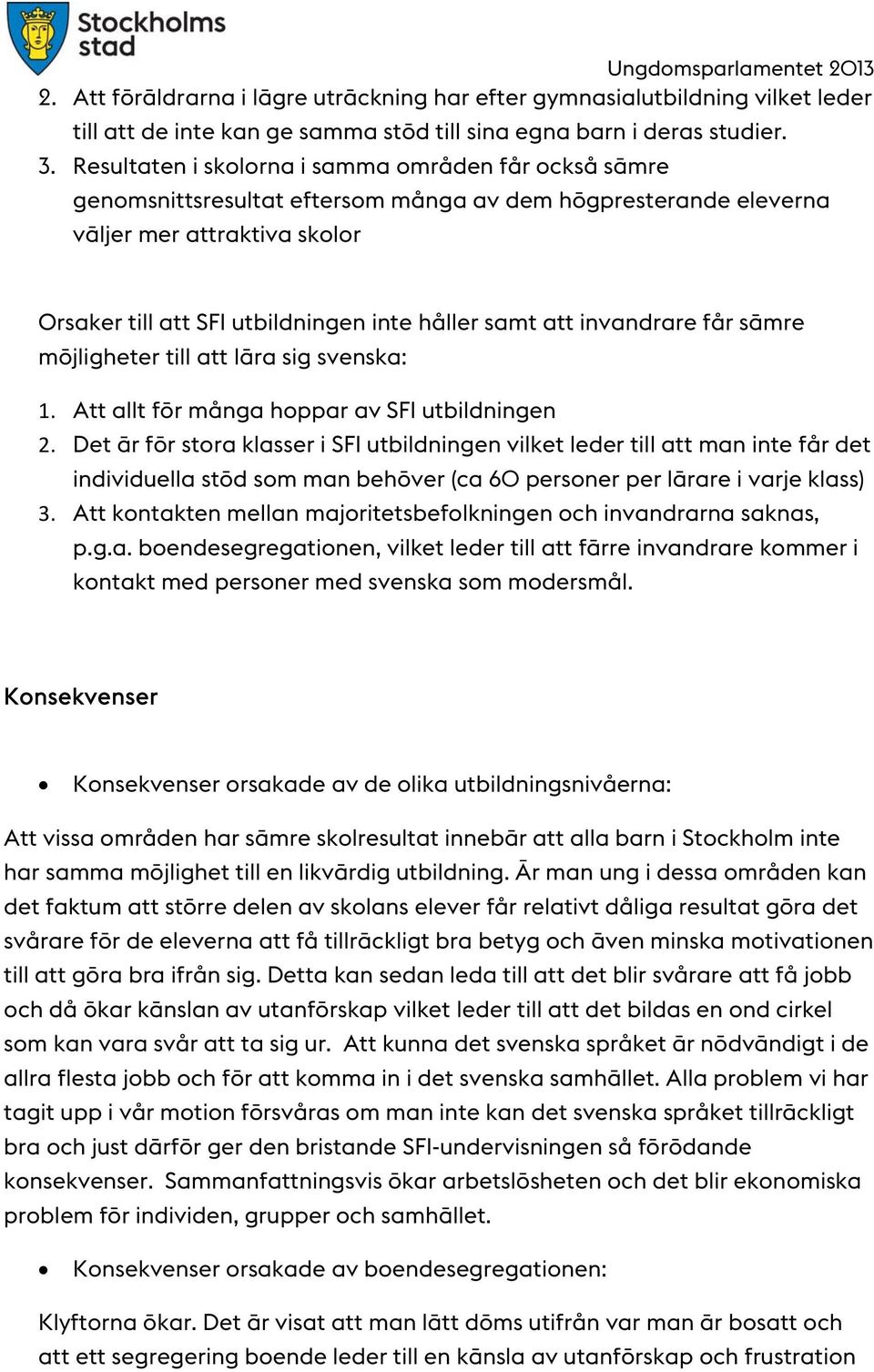 Stockholms stad

Ungdomsparlamentet 2013

2. Att föräldrarna i lägre uträckning har efter gymnasialutbildning vilket leder till att de inte kan ge samma stöd till sina egna barn i deras studier.
3. Resultaten i skolorna i samma områden får också sämre genomsnittsresultat eftersom många av dem högpresterande eleverna väljer mer attraktiva skolor

Orsaker till att SFI utbildningen inte håller samt att invandrare får sämre möjligheter till att lära sig svenska:

1. Att allt för många hoppar av SFI utbildningen
2. Det är för stora klasser i SFI utbildningen vilket leder till att man inte får det individuella stöd som man behöver (ca 60 personer per lärare i varje klass)
3. Att kontakten mellan majoritetsbefolkningen och invandrarna saknas, p.g.a. boendesegregationen, vilket leder till att färre invandrare kommer i kontakt med personer med svenska som modersmål.

Konsekvenser

• Konsekvenser orsakade av de olika utbildningsnivåerna:

Att vissa områden har sämre skolresultat innebär att alla barn i Stockholm inte har samma möjlighet till en likvärdig utbildning. Är man ung i dessa områden kan det faktum att större delen av skolans elever får relativt dåliga resultat göra det svårare för de eleverna att få tillräckligt bra betyg och även minska motivationen till att göra bra ifrån sig. Detta kan sedan leda till att det blir svårare att få jobb och då ökar känslan av utanförskap vilket leder till att det bildas en ond cirkel som kan vara svår att ta sig ur. Att kunna det svenska språket är nödvändigt i de allra flesta jobb och för att komma in i det svenska samhället. Alla problem vi har tagit upp i vår motion försvåras om man inte kan det svenska språket tillräckligt bra och just därför ger den bristande SFI-undervisningen så förödande konsekvenser. Sammanfattningsvis ökar arbetslösheten och det blir ekonomiska problem för individen, grupper och samhället.

• Konsekvenser orsakade av boendesegregationen:

Klyftorna ökar. Det är visat att man lätt döms utifrån var man är bosatt och att ett segregering boende leder till en känsla av utanförskap och frustration